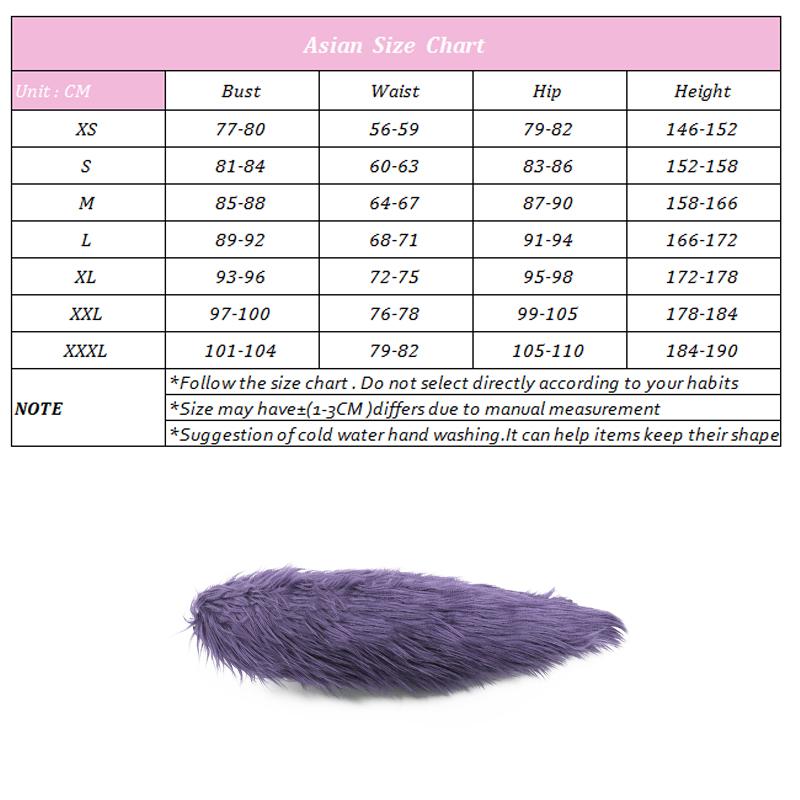 Asian Size Chart

| Unit : CM | Bust | Waist | Hip | Height |
|---|---|---|---|---|
| XS | 77-80 | 56-59 | 79-82 | 146-152 |
| S | 81-84 | 60-63 | 83-86 | 152-158 |
| M | 85-88 | 64-67 | 87-90 | 158-166 |
| L | 89-92 | 68-71 | 91-94 | 166-172 |
| XL | 93-96 | 72-75 | 95-98 | 172-178 |
| XXL | 97-100 | 76-78 | 99-105 | 178-184 |
| XXXL | 101-104 | 79-82 | 105-110 | 184-190 |

NOTE
*Follow the size chart . Do not select directly according to your habits
*Size may have±(1-3CM )differs due to manual measurement
*Suggestion of cold water hand washing.It can help items keep their shape